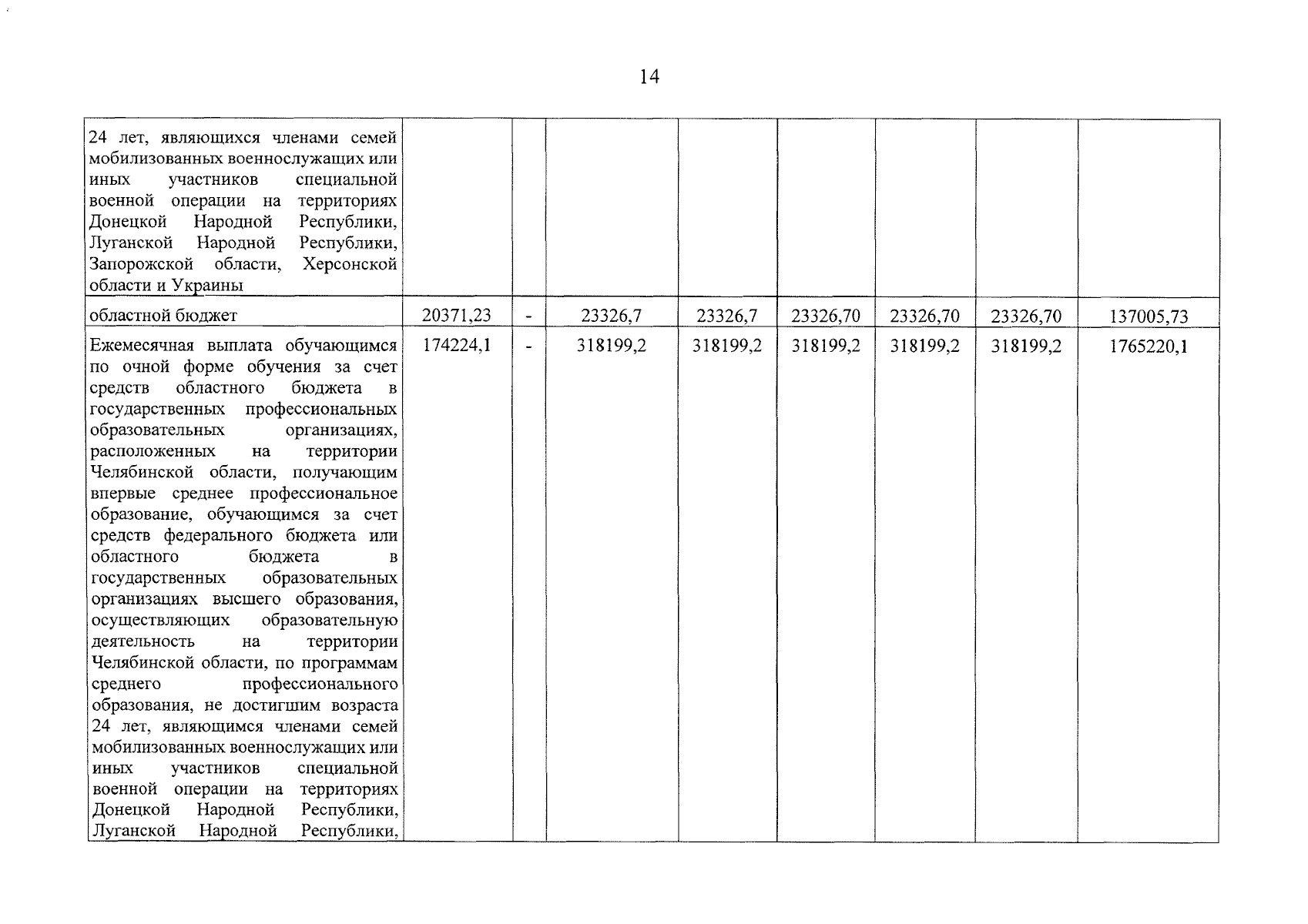 14

| 24 лет, являющихся членами семей мобилизованных военнослужащих или иных участников специальной военной операции на территориях Донецкой Народной Республики, Луганской Народной Республики, Запорожской области, Херсонской области и Украины | | | | | | | | |
|---|---|---|---|---|---|---|---|---|
| областной бюджет | 20371,23 | - | 23326,7 | 23326,7 | 23326,70 | 23326,70 | 23326,70 | 137005,73 |
| Ежемесячная выплата обучающимся по очной форме обучения за счет средств областного бюджета в государственных профессиональных образовательных организациях, расположенных на территории Челябинской области, получающим впервые среднее профессиональное образование, обучающимся за счет средств федерального бюджета или областного бюджета в государственных образовательных организациях высшего образования, осуществляющих образовательную деятельность на территории Челябинской области, по программам среднего профессионального образования, не достигшим возраста 24 лет, являющимся членами семей мобилизованных военнослужащих или иных участников специальной военной операции на территориях Донецкой Народной Республики, Луганской Народной Республики, | 174224,1 | - | 318199,2 | 318199,2 | 318199,2 | 318199,2 | 318199,2 | 1765220,1 |